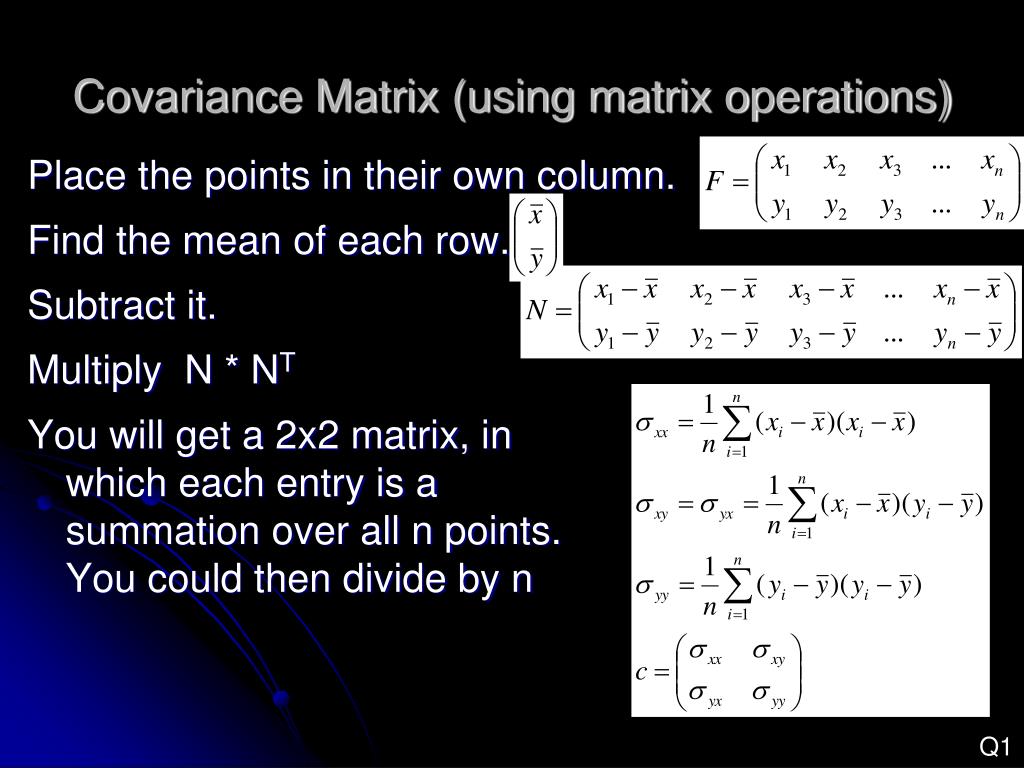 Covariance Matrix (using matrix operations)

Place the points in their own column.

$F = \begin{pmatrix} x_1 & x_2 & x_3 & ... & x_n \\ y_1 & y_2 & y_3 & ... & y_n \end{pmatrix}$

Find the mean of each row.

$\begin{pmatrix} \bar{x} \\ \bar{y} \end{pmatrix}$

Subtract it.

$N = \begin{pmatrix} x_1 - \bar{x} & x_2 - \bar{x} & x_3 - \bar{x} & ... & x_n - \bar{x} \\ y_1 - \bar{y} & y_2 - \bar{y} & y_3 - \bar{y} & ... & y_n - \bar{y} \end{pmatrix}$

Multiply N * N$^T$

You will get a 2x2 matrix, in which each entry is a summation over all n points. You could then divide by n

$\sigma_{xx} = \frac{1}{n}\sum_{i=1}^{n}(x_i - \bar{x})(x_i - \bar{x})$

$\sigma_{xy} = \sigma_{yx} = \frac{1}{n}\sum_{i=1}^{n}(x_i - \bar{x})(y_i - \bar{y})$

$\sigma_{yy} = \frac{1}{n}\sum_{i=1}^{n}(y_i - \bar{y})(y_i - \bar{y})$

$c = \begin{pmatrix} \sigma_{xx} & \sigma_{xy} \\ \sigma_{yx} & \sigma_{yy} \end{pmatrix}$

Q1